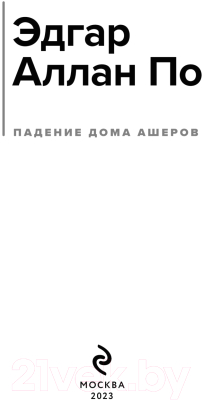 Эдгар
Аллан По

ПАДЕНИЕ ДОМА АШЕРОВ

21vek.by

МОСКВА
2023